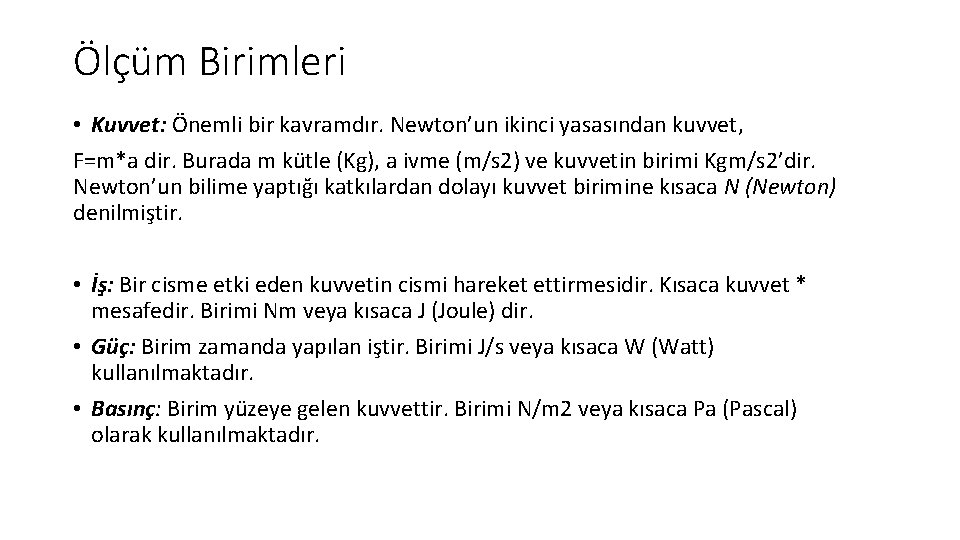 Ölçüm Birimleri

• Kuvvet: Önemli bir kavramdır. Newton'un ikinci yasasından kuvvet,

F=m*a dir. Burada m kütle (Kg), a ivme (m/s2) ve kuvvetin birimi Kgm/s2'dir. Newton'un bilime yaptığı katkılardan dolayı kuvvet birimine kısaca N (Newton) denilmiştir.

• İş: Bir cisme etki eden kuvvetin cismi hareket ettirmesidir. Kısaca kuvvet * mesafedir. Birimi Nm veya kısaca J (Joule) dir.

• Güç: Birim zamanda yapılan iştir. Birimi J/s veya kısaca W (Watt) kullanılmaktadır.

• Basınç: Birim yüzeye gelen kuvvettir. Birimi N/m2 veya kısaca Pa (Pascal) olarak kullanılmaktadır.